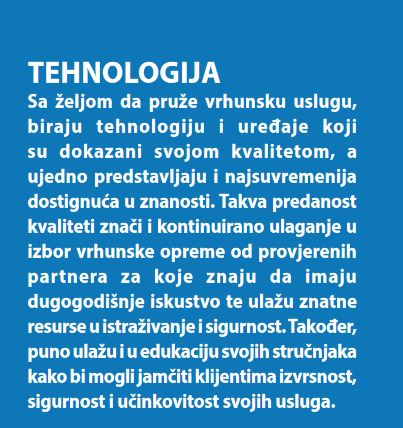 TEHNOLOGIJA

Sa željom da pruže vrhunsku uslugu, biraju tehnologiju i uređaje koji su dokazani svojom kvalitetom, a ujedno predstavljaju i najsuvremenija dostignuća u znanosti. Takva predanost kvaliteti znači i kontinuirano ulaganje u izbor vrhunske opreme od provjerenih partnera za koje znaju da imaju dugogodišnje iskustvo te ulažu znatne resurse u istraživanje i sigurnost. Također, puno ulažu i u edukaciju svojih stručnjaka kako bi mogli jamčiti klijentima izvrsnost, sigurnost i učinkovitost svojih usluga.